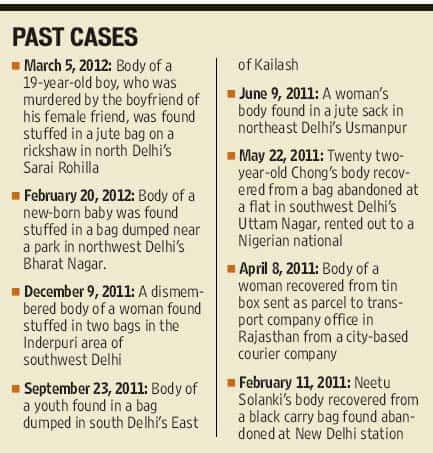 PAST CASES

• March 5, 2012: Body of a 19-year-old boy, who was murdered by the boyfriend of his female friend, was found stuffed in a jute bag on a rickshaw in north Delhi's Sarai Rohilla

• February 20, 2012: Body of a new-born baby was found stuffed in a bag dumped near a park in northwest Delhi's Bharat Nagar.

• December 9, 2011: A dismembered body of a woman found stuffed in two bags in the Inderpuri area of southwest Delhi

• September 23, 2011: Body of a youth found in a bag dumped in south Delhi's East of Kailash

• June 9, 2011: A woman's body found in a jute sack in northeast Delhi's Usmanpur

• May 22, 2011: Twenty two-year-old Chong's body recovered from a bag abandoned at a flat in southwest Delhi's Uttam Nagar, rented out to a Nigerian national

• April 8, 2011: Body of a woman recovered from tin box sent as parcel to transport company office in Rajasthan from a city-based courier company

• February 11, 2011: Neetu Solanki's body recovered from a black carry bag found abandoned at New Delhi station